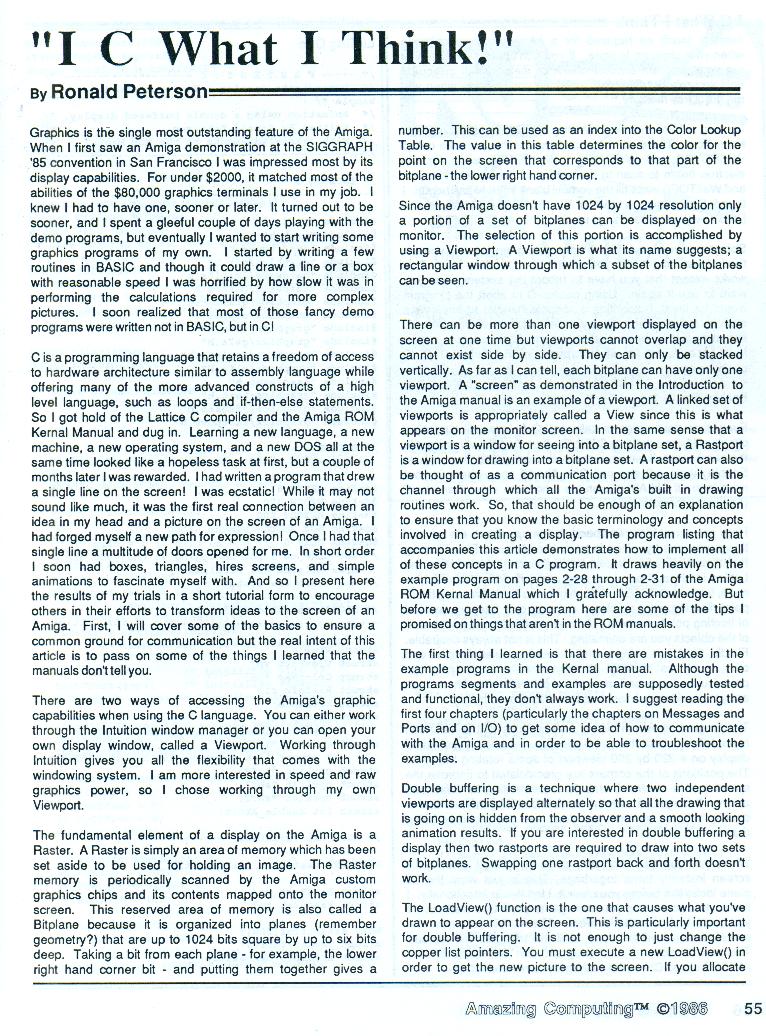 "I C What I Think!"

By Ronald Peterson

Graphics is the single most outstanding feature of the Amiga. When I first saw an Amiga demonstration at the SIGGRAPH '85 convention in San Francisco I was impressed most by its display capabilities. For under $2000, it matched most of the abilities of the $80,000 graphics terminals I use in my job. I knew I had to have one, sooner or later. It turned out to be sooner, and I spent a gleeful couple of days playing with the demo programs, but eventually I wanted to start writing some graphics programs of my own. I started by writing a few routines in BASIC and though it could draw a line or a box with reasonable speed I was horrified by how slow it was in performing the calculations required for more complex pictures. I soon realized that most of those fancy demo programs were written not in BASIC, but in C!

C is a programming language that retains a freedom of access to hardware architecture similar to assembly language while offering many of the more advanced constructs of a high level language, such as loops and if-then-else statements. So I got hold of the Lattice C compiler and the Amiga ROM Kernal Manual and dug in. Learning a new language, a new machine, a new operating system, and a new DOS all at the same time looked like a hopeless task at first, but a couple of months later I was rewarded. I had written a program that drew a single line on the screen! I was ecstatic! While it may not sound like much, it was the first real connection between an idea in my head and a picture on the screen of an Amiga. I had forged myself a new path for expression! Once I had that single line a multitude of doors opened for me. In short order I soon had boxes, triangles, hires screens, and simple animations to fascinate myself with. And so I present here the results of my trials in a short tutorial form to encourage others in their efforts to transform ideas to the screen of an Amiga. First, I will cover some of the basics to ensure a common ground for communication but the real intent of this article is to pass on some of the things I learned that the manuals don't tell you.

There are two ways of accessing the Amiga's graphic capabilities when using the C language. You can either work through the Intuition window manager or you can open your own display window, called a Viewport. Working through Intuition gives you all the flexibility that comes with the windowing system. I am more interested in speed and raw graphics power, so I chose working through my own Viewport.

The fundamental element of a display on the Amiga is a Raster. A Raster is simply an area of memory which has been set aside to be used for holding an image. The Raster memory is periodically scanned by the Amiga custom graphics chips and its contents mapped onto the monitor screen. This reserved area of memory is also called a Bitplane because it is organized into planes (remember geometry?) that are up to 1024 bits square by up to six bits deep. Taking a bit from each plane - for example, the lower right hand corner bit - and putting them together gives a number. This can be used as an index into the Color Lookup Table. The value in this table determines the color for the point on the screen that corresponds to that part of the bitplane - the lower right hand corner.

Since the Amiga doesn't have 1024 by 1024 resolution only a portion of a set of bitplanes can be displayed on the monitor. The selection of this portion is accomplished by using a Viewport. A Viewport is what its name suggests; a rectangular window through which a subset of the bitplanes can be seen.

There can be more than one viewport displayed on the screen at one time but viewports cannot overlap and they cannot exist side by side. They can only be stacked vertically. As far as I can tell, each bitplane can have only one viewport. A "screen" as demonstrated in the Introduction to the Amiga manual is an example of a viewport. A linked set of viewports is appropriately called a View since this is what appears on the monitor screen. In the same sense that a viewport is a window for seeing into a bitplane set, a Rastport is a window for drawing into a bitplane set. A rastport can also be thought of as a communication port because it is the channel through which all the Amiga's built in drawing routines work. So, that should be enough of an explanation to ensure that you know the basic terminology and concepts involved in creating a display. The program listing that accompanies this article demonstrates how to implement all of these concepts in a C program. It draws heavily on the example program on pages 2-28 through 2-31 of the Amiga ROM Kernal Manual which I gratefully acknowledge. But before we get to the program here are some of the tips I promised on things that aren't in the ROM manuals.

The first thing I learned is that there are mistakes in the example programs in the Kernal manual. Although the programs segments and examples are supposedly tested and functional, they don't always work. I suggest reading the first four chapters (particularly the chapters on Messages and Ports and on I/O) to get some idea of how to communicate with the Amiga and in order to be able to troubleshoot the examples.

Double buffering is a technique where two independent viewports are displayed alternately so that all the drawing that is going on is hidden from the observer and a smooth looking animation results. If you are interested in double buffering a display then two rastports are required to draw into two sets of bitplanes. Swapping one rastport back and forth doesn't work.

The LoadView() function is the one that causes what you've drawn to appear on the screen. This is particularly important for double buffering. It is not enough to just change the copper list pointers. You must execute a new LoadView() in order to get the new picture to the screen. If you allocate

Amazing Computing™ ©1986 55